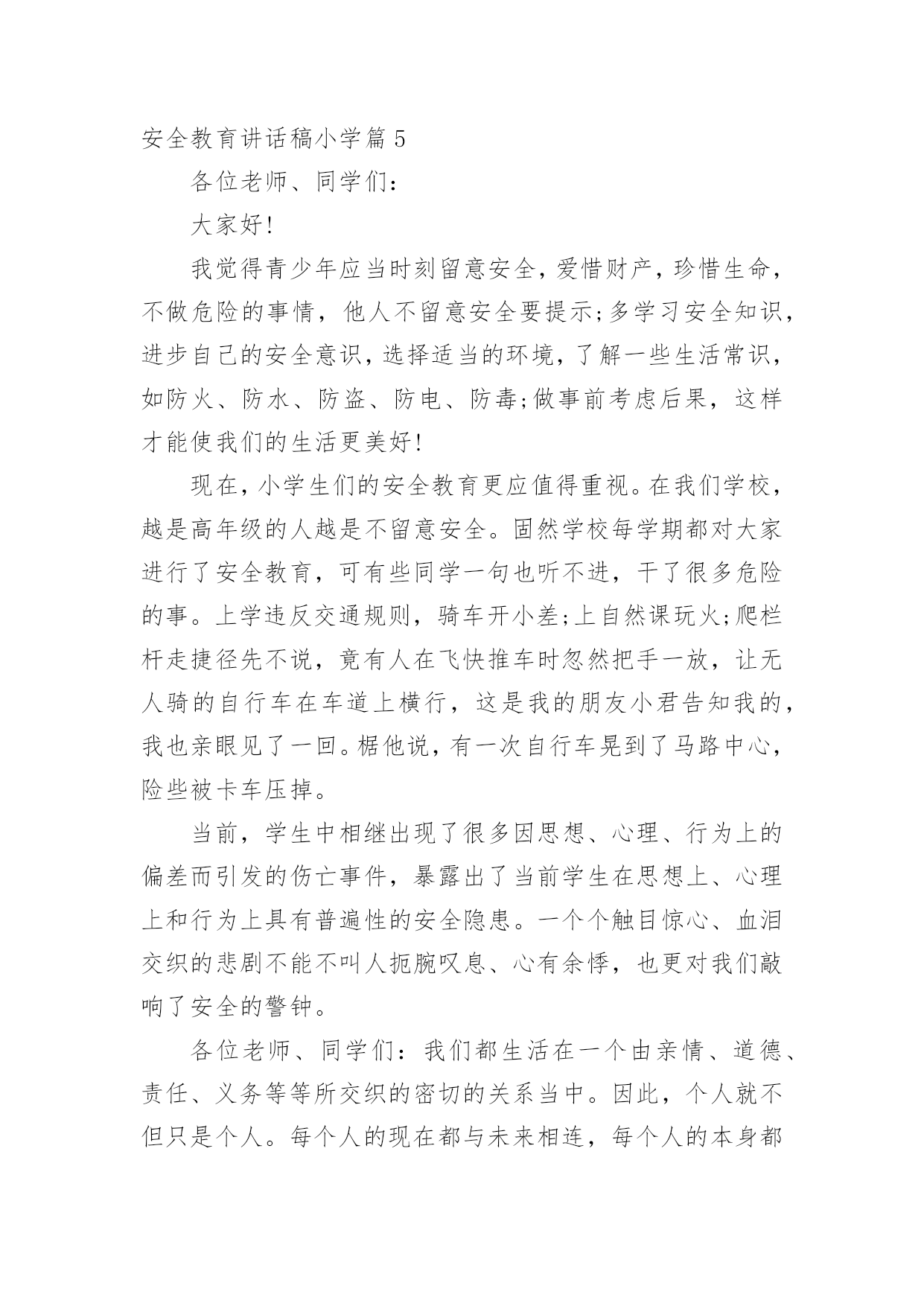 安全教育讲话稿小学篇 5

各位老师、同学们：

大家好!

我觉得青少年应当时刻留意安全，爱惜财产，珍惜生命，不做危险的事情，他人不留意安全要提示;多学习安全知识，进步自己的安全意识，选择适当的环境，了解一些生活常识，如防火、防水、防盗、防电、防毒;做事前考虑后果，这样才能使我们的生活更美好!

现在，小学生们的安全教育更应值得重视。在我们学校，越是高年级的人越是不留意安全。固然学校每学期都对大家进行了安全教育，可有些同学一句也听不进，干了很多危险的事。上学违反交通规则，骑车开小差;上自然课玩火;爬栏杆走捷径先不说，竟有人在飞快推车时忽然把手一放，让无人骑的自行车在车道上横行，这是我的朋友小君告知我的，我也亲眼见了一回。椐他说，有一次自行车晃到了马路中心，险些被卡车压掉。

当前，学生中相继出现了很多因思想、心理、行为上的偏差而引发的伤亡事件，暴露出了当前学生在思想上、心理上和行为上具有普遍性的安全隐患。一个个触目惊心、血泪交织的悲剧不能不叫人扼腕叹息、心有余悸，也更对我们敲响了安全的警钟。

各位老师、同学们：我们都生活在一个由亲情、道德、责任、义务等等所交织的密切的关系当中。因此，个人就不但只是个人。每个人的现在都与未来相连，每个人的本身都